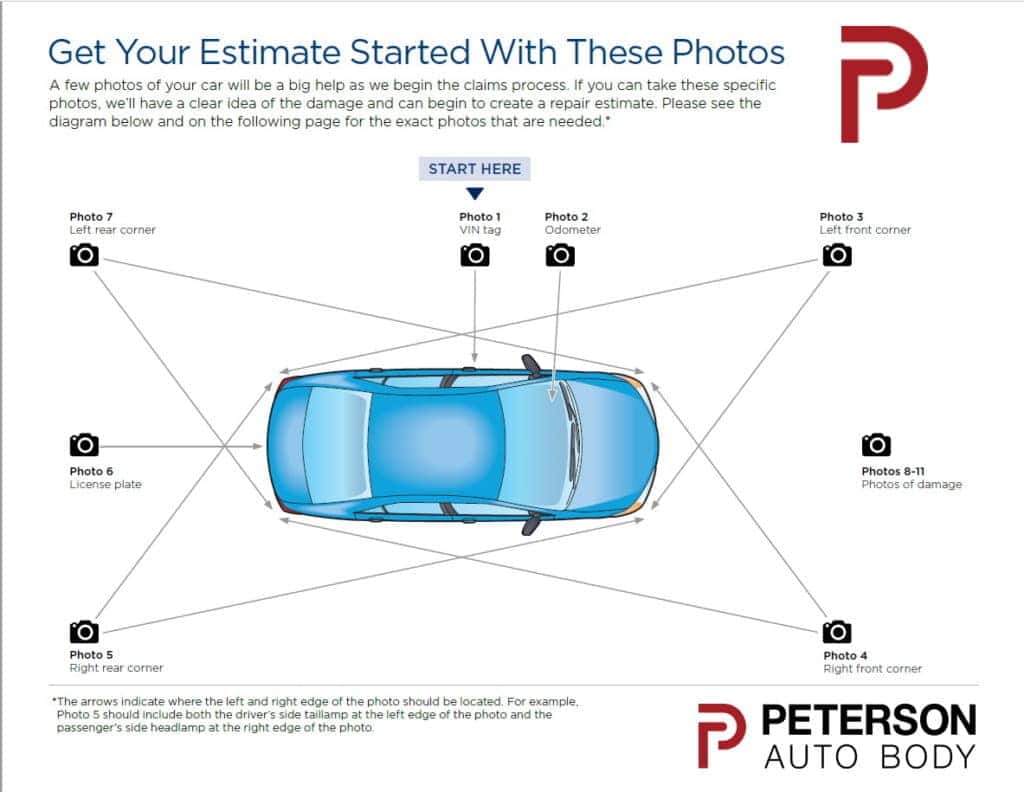 Get Your Estimate Started With These Photos

A few photos of your car will be a big help as we begin the claims process. If you can take these specific photos, we'll have a clear idea of the damage and can begin to create a repair estimate. Please see the diagram below and on the following page for the exact photos that are needed.*

START HERE

Photo 7
Left rear corner

Photo 1
VIN tag

Photo 2
Odometer

Photo 3
Left front corner

Photo 6
License plate

Photos 8-11
Photos of damage

Photo 5
Right rear corner

Photo 4
Right front corner

*The arrows indicate where the left and right edge of the photo should be located. For example, Photo 5 should include both the driver's side taillamp at the left edge of the photo and the passenger's side headlamp at the right edge of the photo.

PETERSON
AUTO BODY